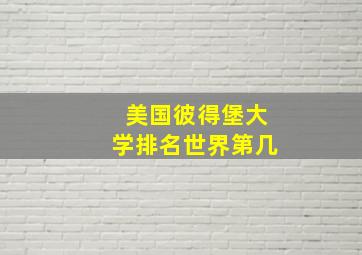 美国彼得堡大学排名世界第几